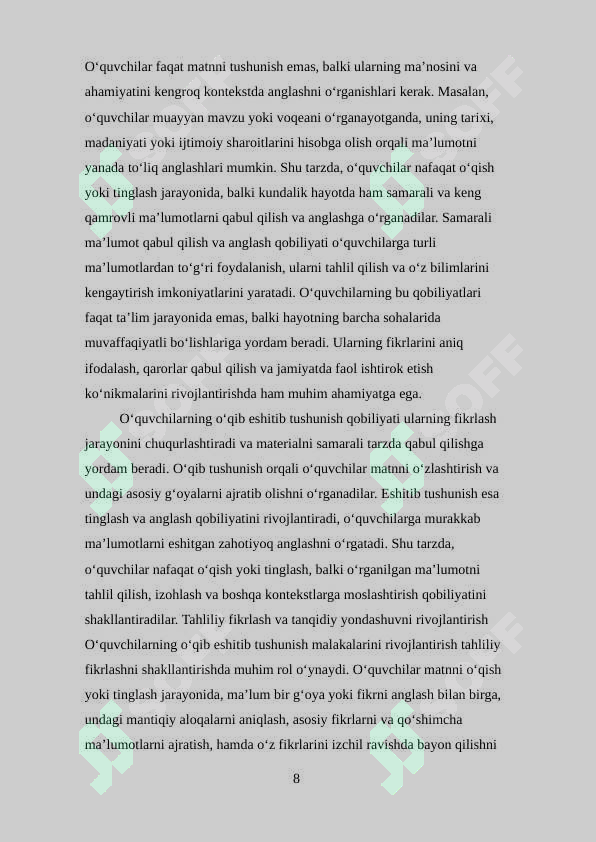 O'quvchilar faqat matnni tushunish emas, balki ularning ma'nosini va ahamiyatini kengroq kontekstda anglashni o'rganishlari kerak. Masalan, o'quvchilar muayyan mavzu yoki voqeani o'rganayotganda, uning tarixi, madaniyati yoki ijtimoiy sharoitlarini hisobga olish orqali ma'lumotni yanada to'liq anglashlari mumkin. Shu tarzda, o'quvchilar nafaqat o'qish yoki tinglash jarayonida, balki kundalik hayotda ham samarali va keng qamrovli ma'lumotlarni qabul qilish va anglashga o'rganadilar. Samarali ma'lumot qabul qilish va anglash qobiliyati o'quvchilarga turli ma'lumotlardan to'g'ri foydalanish, ularni tahlil qilish va o'z bilimlarini kengaytirish imkoniyatlarini yaratadi. O'quvchilarning bu qobiliyatlari faqat ta'lim jarayonida emas, balki hayotning barcha sohalarida muvaffaqiyatli bo'lishlariga yordam beradi. Ularning fikrlarini aniq ifodalash, qarorlar qabul qilish va jamiyatda faol ishtirok etish ko'nikmalarini rivojlantirishda ham muhim ahamiyatga ega.

O'quvchilarning o'qib eshitib tushunish qobiliyati ularning fikrlash jarayonini chuqurlashtiradi va materialni samarali tarzda qabul qilishga yordam beradi. O'qib tushunish orqali o'quvchilar matnni o'zlashtirish va undagi asosiy g'oyalarni ajratib olishni o'rganadilar. Eshitib tushunish esa tinglash va anglash qobiliyatini rivojlantiradi, o'quvchilarga murakkab ma'lumotlarni eshitgan zahotiyoq anglashni o'rgatadi. Shu tarzda, o'quvchilar nafaqat o'qish yoki tinglash, balki o'rganilgan ma'lumotni tahlil qilish, izohlash va boshqa kontekstlarga moslashtirish qobiliyatini shakllantiradilar. Tahliliy fikrlash va tanqidiy yondashuvni rivojlantirish O'quvchilarning o'qib eshitib tushunish malakalarini rivojlantirish tahliliy fikrlashni shakllantirishda muhim rol o'ynaydi. O'quvchilar matnni o'qish yoki tinglash jarayonida, ma'lum bir g'oya yoki fikrni anglash bilan birga, undagi mantiqiy aloqalarni aniqlash, asosiy fikrlarni va qo'shimcha ma'lumotlarni ajratish, hamda o'z fikrlarini izchil ravishda bayon qilishni

8

SOFF